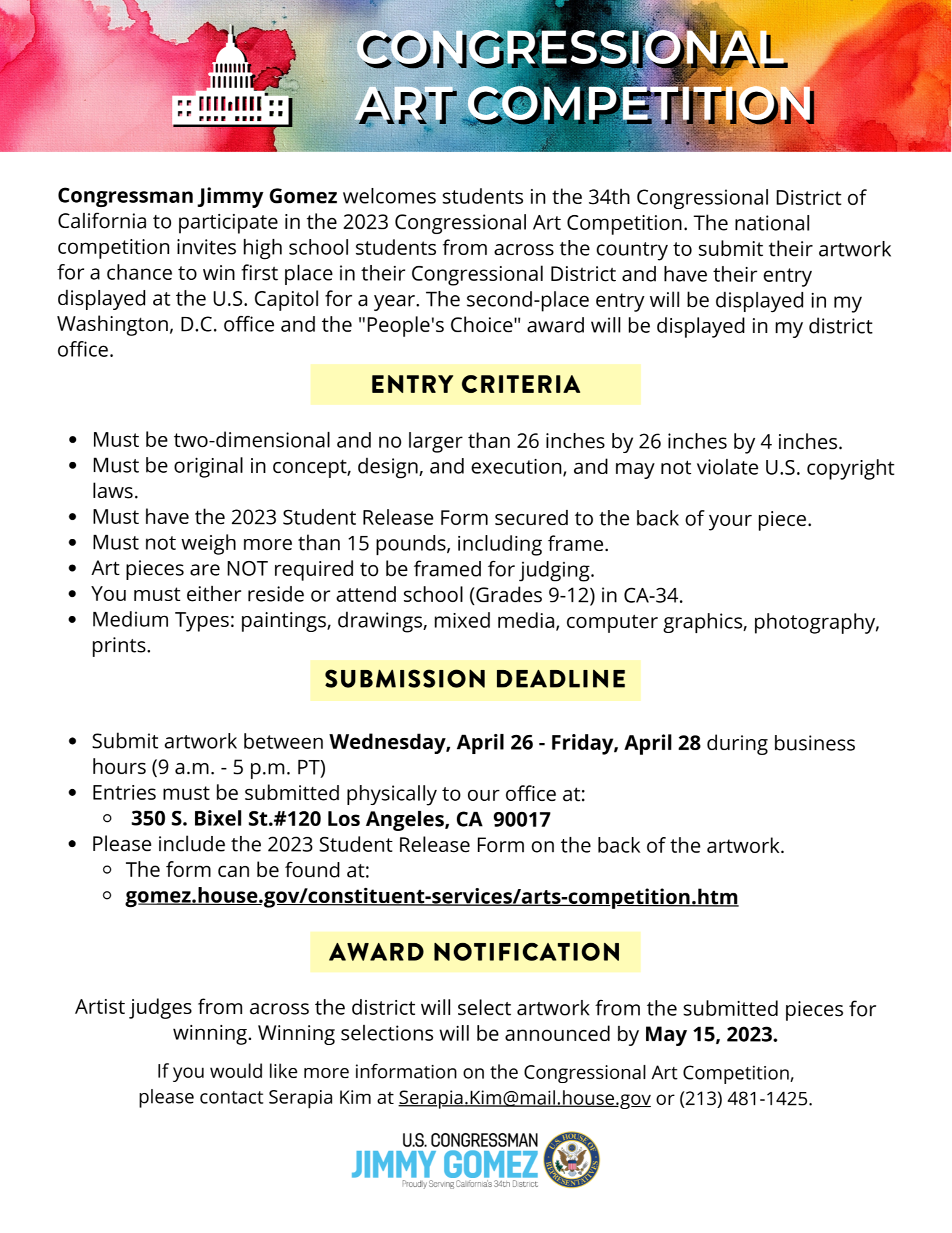 CONGRESSIONAL ART COMPETITION

Congressman Jimmy Gomez welcomes students in the 34th Congressional District of California to participate in the 2023 Congressional Art Competition. The national competition invites high school students from across the country to submit their artwork for a chance to win first place in their Congressional District and have their entry displayed at the U.S. Capitol for a year. The second-place entry will be displayed in my Washington, D.C. office and the "People's Choice" award will be displayed in my district office.

ENTRY CRITERIA

- Must be two-dimensional and no larger than 26 inches by 26 inches by 4 inches.
- Must be original in concept, design, and execution, and may not violate U.S. copyright laws.
- Must have the 2023 Student Release Form secured to the back of your piece.
- Must not weigh more than 15 pounds, including frame.
- Art pieces are NOT required to be framed for judging.
- You must either reside or attend school (Grades 9-12) in CA-34.
- Medium Types: paintings, drawings, mixed media, computer graphics, photography, prints.

SUBMISSION DEADLINE

- Submit artwork between Wednesday, April 26 - Friday, April 28 during business hours (9 a.m. - 5 p.m. PT)
- Entries must be submitted physically to our office at:
  - 350 S. Bixel St.#120 Los Angeles, CA 90017
- Please include the 2023 Student Release Form on the back of the artwork.
  - The form can be found at:
  - gomez.house.gov/constituent-services/arts-competition.htm

AWARD NOTIFICATION

Artist judges from across the district will select artwork from the submitted pieces for winning. Winning selections will be announced by May 15, 2023.

If you would like more information on the Congressional Art Competition, please contact Serapia Kim at Serapia.Kim@mail.house.gov or (213) 481-1425.

U.S. CONGRESSMAN
JIMMY GOMEZ
Proudly Serving California's 34th District
U.S. HOUSE OF REPRESENTATIVES